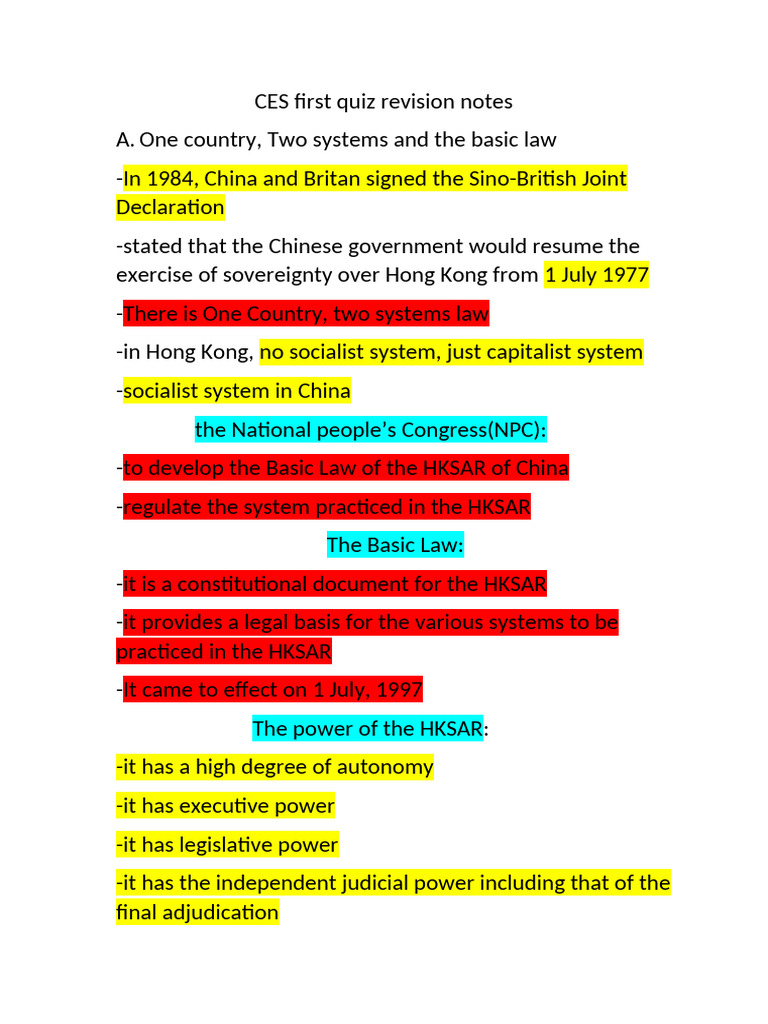 CES first quiz revision notes

A. One country, Two systems and the basic law

-In 1984, China and Britan signed the Sino-British Joint Declaration

-stated that the Chinese government would resume the exercise of sovereignty over Hong Kong from 1 July 1977

-There is One Country, two systems law

-in Hong Kong, no socialist system, just capitalist system

-socialist system in China

the National people's Congress(NPC):

-to develop the Basic Law of the HKSAR of China

-regulate the system practiced in the HKSAR

The Basic Law:

-it is a constitutional document for the HKSAR

-it provides a legal basis for the various systems to be practiced in the HKSAR

-It came to effect on 1 July, 1997

The power of the HKSAR:

-it has a high degree of autonomy

-it has executive power

-it has legislative power

-it has the independent judicial power including that of the final adjudication